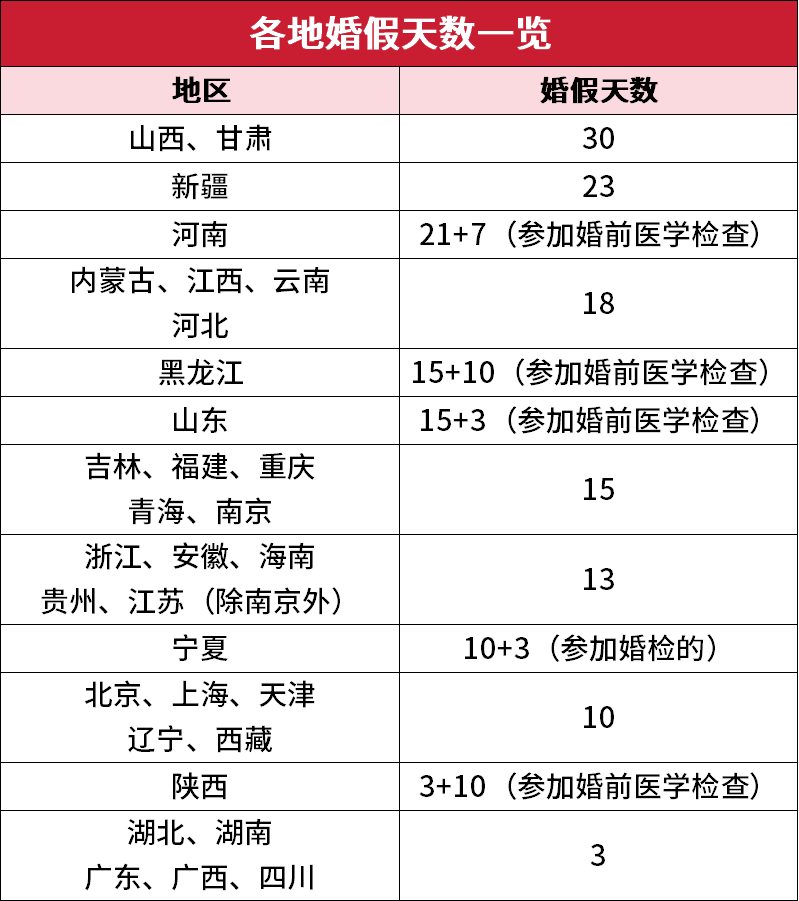 各地婚假天数一览

| 地区 | 婚假天数 |
|---|---|
| 山西、甘肃 | 30 |
| 新疆 | 23 |
| 河南 | 21+7（参加婚前医学检查） |
| 内蒙古、江西、云南 河北 | 18 |
| 黑龙江 | 15+10（参加婚前医学检查） |
| 山东 | 15+3（参加婚前医学检查） |
| 吉林、福建、重庆 青海、南京 | 15 |
| 浙江、安徽、海南 贵州、江苏（除南京外） | 13 |
| 宁夏 | 10+3（参加婚检的） |
| 北京、上海、天津 辽宁、西藏 | 10 |
| 陕西 | 3+10（参加婚前医学检查） |
| 湖北、湖南 广东、广西、四川 | 3 |